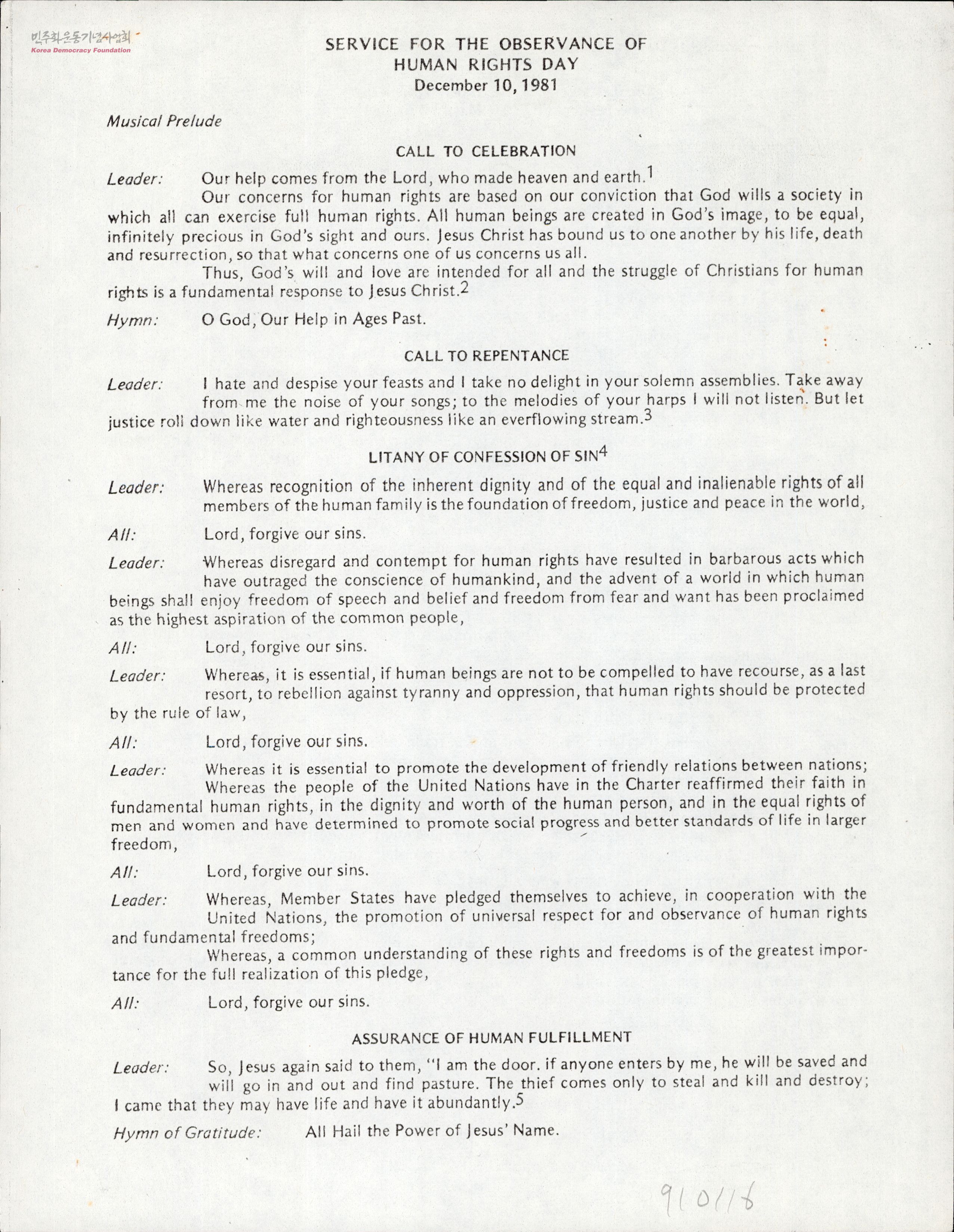 민주화운동기념사업회
Korea Democracy Foundation

SERVICE FOR THE OBSERVANCE OF
HUMAN RIGHTS DAY
December 10, 1981

Musical Prelude

CALL TO CELEBRATION

Leader: Our help comes from the Lord, who made heaven and earth.$^1$

Our concerns for human rights are based on our conviction that God wills a society in which all can exercise full human rights. All human beings are created in God's image, to be equal, infinitely precious in God's sight and ours. Jesus Christ has bound us to one another by his life, death and resurrection, so that what concerns one of us concerns us all.

Thus, God's will and love are intended for all and the struggle of Christians for human rights is a fundamental response to Jesus Christ.$^2$

Hymn: O God, Our Help in Ages Past.

CALL TO REPENTANCE

Leader: I hate and despise your feasts and I take no delight in your solemn assemblies. Take away from me the noise of your songs; to the melodies of your harps I will not listen. But let justice roll down like water and righteousness like an everflowing stream.$^3$

LITANY OF CONFESSION OF SIN$^4$

Leader: Whereas recognition of the inherent dignity and of the equal and inalienable rights of all members of the human family is the foundation of freedom, justice and peace in the world,

All: Lord, forgive our sins.

Leader: Whereas disregard and contempt for human rights have resulted in barbarous acts which have outraged the conscience of humankind, and the advent of a world in which human beings shall enjoy freedom of speech and belief and freedom from fear and want has been proclaimed as the highest aspiration of the common people,

All: Lord, forgive our sins.

Leader: Whereas, it is essential, if human beings are not to be compelled to have recourse, as a last resort, to rebellion against tyranny and oppression, that human rights should be protected by the rule of law,

All: Lord, forgive our sins.

Leader: Whereas it is essential to promote the development of friendly relations between nations;

Whereas the people of the United Nations have in the Charter reaffirmed their faith in fundamental human rights, in the dignity and worth of the human person, and in the equal rights of men and women and have determined to promote social progress and better standards of life in larger freedom,

All: Lord, forgive our sins.

Leader: Whereas, Member States have pledged themselves to achieve, in cooperation with the United Nations, the promotion of universal respect for and observance of human rights and fundamental freedoms;

Whereas, a common understanding of these rights and freedoms is of the greatest importance for the full realization of this pledge,

All: Lord, forgive our sins.

ASSURANCE OF HUMAN FULFILLMENT

Leader: So, Jesus again said to them, "I am the door. if anyone enters by me, he will be saved and will go in and out and find pasture. The thief comes only to steal and kill and destroy; I came that they may have life and have it abundantly.$^5$

Hymn of Gratitude: All Hail the Power of Jesus' Name.

910116